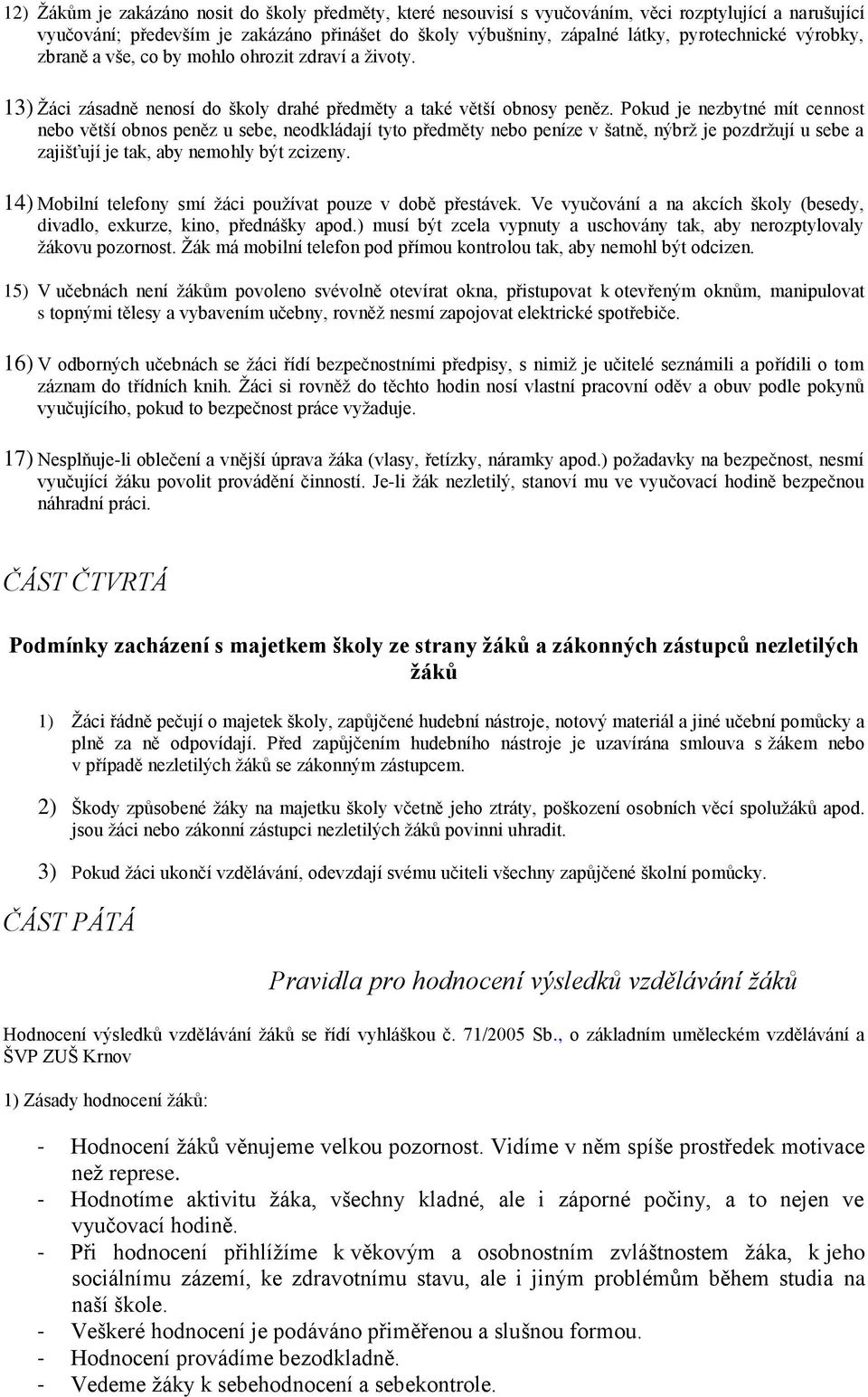 12) Žákům je zakázáno nosit do školy předměty, které nesouvisí s vyučováním, věci rozptylující a narušující vyučování; především je zakázáno přinášet do školy výbušniny, zápalné látky, pyrotechnické výrobky, zbraně a vše, co by mohlo ohrozit zdraví a životy.

13) Žáci zásadně nenosí do školy drahé předměty a také větší obnosy peněz. Pokud je nezbytné mít cennost nebo větší obnos peněz u sebe, neodkládají tyto předměty nebo peníze v šatně, nýbrž je pozdržují u sebe a zajišťují je tak, aby nemohly být zcizeny.

14) Mobilní telefony smí žáci používat pouze v době přestávek. Ve vyučování a na akcích školy (besedy, divadlo, exkurze, kino, přednášky apod.) musí být zcela vypnuty a uschovány tak, aby nerozptylovaly žákovu pozornost. Žák má mobilní telefon pod přímou kontrolou tak, aby nemohl být odcizen.

15) V učebnách není žákům povoleno svévolně otevírat okna, přistupovat k otevřeným oknům, manipulovat s topnými tělesy a vybavením učebny, rovněž nesmí zapojovat elektrické spotřebiče.

16) V odborných učebnách se žáci řídí bezpečnostními předpisy, s nimiž je učitelé seznámili a pořídili o tom záznam do třídních knih. Žáci si rovněž do těchto hodin nosí vlastní pracovní oděv a obuv podle pokynů vyučujícího, pokud to bezpečnost práce vyžaduje.

17) Nesplňuje-li oblečení a vnější úprava žáka (vlasy, řetízky, náramky apod.) požadavky na bezpečnost, nesmí vyučující žáku povolit provádění činností. Je-li žák nezletilý, stanoví mu ve vyučovací hodině bezpečnou náhradní práci.

ČÁST ČTVRTÁ

Podmínky zacházení s majetkem školy ze strany žáků a zákonných zástupců nezletilých žáků

1) Žáci řádně pečují o majetek školy, zapůjčené hudební nástroje, notový materiál a jiné učební pomůcky a plně za ně odpovídají. Před zapůjčením hudebního nástroje je uzavírána smlouva s žákem nebo v případě nezletilých žáků se zákonným zástupcem.

2) Škody způsobené žáky na majetku školy včetně jeho ztráty, poškození osobních věcí spolužáků apod. jsou žáci nebo zákonní zástupci nezletilých žáků povinni uhradit.

3) Pokud žáci ukončí vzdělávání, odevzdají svému učiteli všechny zapůjčené školní pomůcky.

ČÁST PÁTÁ

Pravidla pro hodnocení výsledků vzdělávání žáků

Hodnocení výsledků vzdělávání žáků se řídí vyhláškou č. 71/2005 Sb., o základním uměleckém vzdělávání a ŠVP ZUŠ Krnov

1) Zásady hodnocení žáků:

- Hodnocení žáků věnujeme velkou pozornost. Vidíme v něm spíše prostředek motivace než represe.
- Hodnotíme aktivitu žáka, všechny kladné, ale i záporné počiny, a to nejen ve vyučovací hodině.
- Při hodnocení přihlížíme k věkovým a osobnostním zvláštnostem žáka, k jeho sociálnímu zázemí, ke zdravotnímu stavu, ale i jiným problémům během studia na naší škole.
- Veškeré hodnocení je podáváno přiměřenou a slušnou formou.
- Hodnocení provádíme bezodkladně.
- Vedeme žáky k sebehodnocení a sebekontrole.